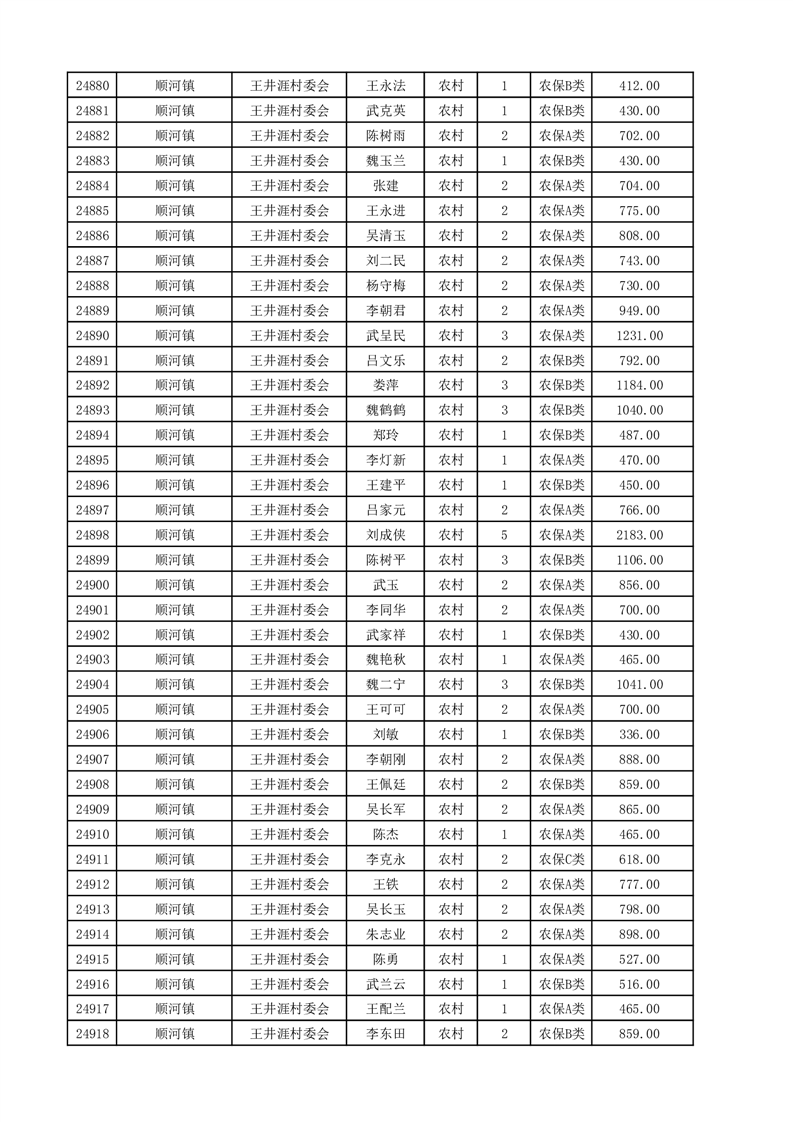 | 24880 | 顺河镇 | 王井涯村委会 | 王永法 | 农村 | 1 | 农保B类 | 412.00 |
|---|---|---|---|---|---|---|---|
| 24881 | 顺河镇 | 王井涯村委会 | 武克英 | 农村 | 1 | 农保B类 | 430.00 |
| 24882 | 顺河镇 | 王井涯村委会 | 陈树雨 | 农村 | 2 | 农保A类 | 702.00 |
| 24883 | 顺河镇 | 王井涯村委会 | 魏玉兰 | 农村 | 1 | 农保B类 | 430.00 |
| 24884 | 顺河镇 | 王井涯村委会 | 张建 | 农村 | 2 | 农保A类 | 704.00 |
| 24885 | 顺河镇 | 王井涯村委会 | 王永进 | 农村 | 2 | 农保A类 | 775.00 |
| 24886 | 顺河镇 | 王井涯村委会 | 吴清玉 | 农村 | 2 | 农保A类 | 808.00 |
| 24887 | 顺河镇 | 王井涯村委会 | 刘二民 | 农村 | 2 | 农保A类 | 743.00 |
| 24888 | 顺河镇 | 王井涯村委会 | 杨守梅 | 农村 | 2 | 农保A类 | 730.00 |
| 24889 | 顺河镇 | 王井涯村委会 | 李朝君 | 农村 | 2 | 农保A类 | 949.00 |
| 24890 | 顺河镇 | 王井涯村委会 | 武呈民 | 农村 | 3 | 农保A类 | 1231.00 |
| 24891 | 顺河镇 | 王井涯村委会 | 吕文乐 | 农村 | 2 | 农保B类 | 792.00 |
| 24892 | 顺河镇 | 王井涯村委会 | 娄萍 | 农村 | 3 | 农保B类 | 1184.00 |
| 24893 | 顺河镇 | 王井涯村委会 | 魏鹤鹤 | 农村 | 3 | 农保B类 | 1040.00 |
| 24894 | 顺河镇 | 王井涯村委会 | 郑玲 | 农村 | 1 | 农保B类 | 487.00 |
| 24895 | 顺河镇 | 王井涯村委会 | 李灯新 | 农村 | 1 | 农保A类 | 470.00 |
| 24896 | 顺河镇 | 王井涯村委会 | 王建平 | 农村 | 1 | 农保B类 | 450.00 |
| 24897 | 顺河镇 | 王井涯村委会 | 吕家元 | 农村 | 2 | 农保A类 | 766.00 |
| 24898 | 顺河镇 | 王井涯村委会 | 刘成侠 | 农村 | 5 | 农保A类 | 2183.00 |
| 24899 | 顺河镇 | 王井涯村委会 | 陈树平 | 农村 | 3 | 农保B类 | 1106.00 |
| 24900 | 顺河镇 | 王井涯村委会 | 武玉 | 农村 | 2 | 农保A类 | 856.00 |
| 24901 | 顺河镇 | 王井涯村委会 | 李同华 | 农村 | 2 | 农保A类 | 700.00 |
| 24902 | 顺河镇 | 王井涯村委会 | 武家祥 | 农村 | 1 | 农保B类 | 430.00 |
| 24903 | 顺河镇 | 王井涯村委会 | 魏艳秋 | 农村 | 1 | 农保A类 | 465.00 |
| 24904 | 顺河镇 | 王井涯村委会 | 魏二宁 | 农村 | 3 | 农保B类 | 1041.00 |
| 24905 | 顺河镇 | 王井涯村委会 | 王可可 | 农村 | 2 | 农保A类 | 700.00 |
| 24906 | 顺河镇 | 王井涯村委会 | 刘敏 | 农村 | 1 | 农保B类 | 336.00 |
| 24907 | 顺河镇 | 王井涯村委会 | 李朝刚 | 农村 | 2 | 农保A类 | 888.00 |
| 24908 | 顺河镇 | 王井涯村委会 | 王佩廷 | 农村 | 2 | 农保B类 | 859.00 |
| 24909 | 顺河镇 | 王井涯村委会 | 吴长军 | 农村 | 2 | 农保A类 | 865.00 |
| 24910 | 顺河镇 | 王井涯村委会 | 陈杰 | 农村 | 1 | 农保A类 | 465.00 |
| 24911 | 顺河镇 | 王井涯村委会 | 李克永 | 农村 | 2 | 农保C类 | 618.00 |
| 24912 | 顺河镇 | 王井涯村委会 | 王铁 | 农村 | 2 | 农保A类 | 777.00 |
| 24913 | 顺河镇 | 王井涯村委会 | 吴长玉 | 农村 | 2 | 农保A类 | 798.00 |
| 24914 | 顺河镇 | 王井涯村委会 | 朱志业 | 农村 | 2 | 农保A类 | 898.00 |
| 24915 | 顺河镇 | 王井涯村委会 | 陈勇 | 农村 | 1 | 农保A类 | 527.00 |
| 24916 | 顺河镇 | 王井涯村委会 | 武兰云 | 农村 | 1 | 农保B类 | 516.00 |
| 24917 | 顺河镇 | 王井涯村委会 | 王配兰 | 农村 | 1 | 农保A类 | 465.00 |
| 24918 | 顺河镇 | 王井涯村委会 | 李东田 | 农村 | 2 | 农保B类 | 859.00 |